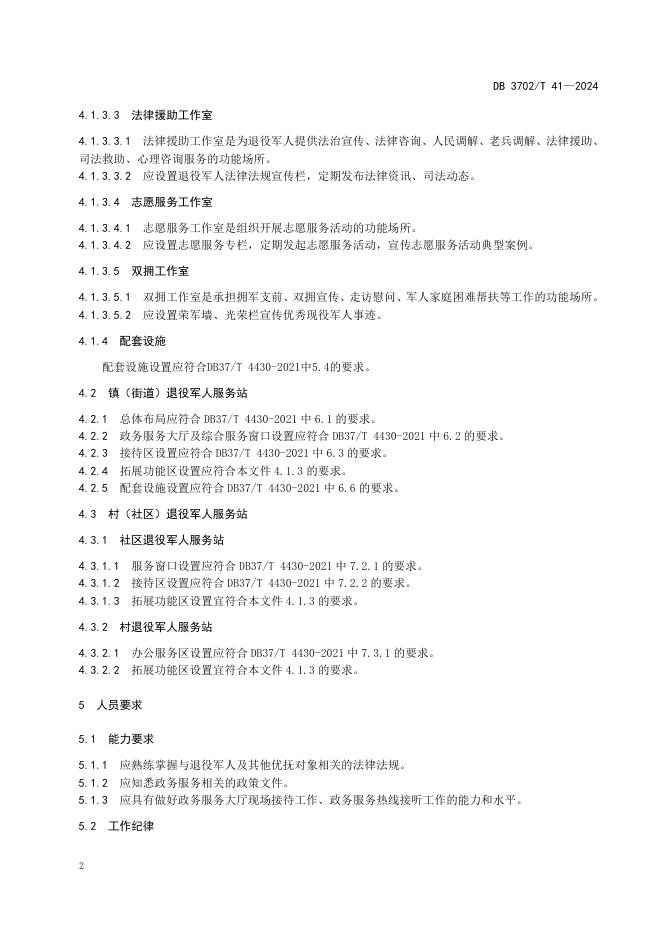 DB 3702/T 41—2024

4.1.3.3 法律援助工作室

4.1.3.3.1 法律援助工作室是为退役军人提供法治宣传、法律咨询、人民调解、老兵调解、法律援助、司法救助、心理咨询服务的功能场所。
4.1.3.3.2 应设置退役军人法律法规宣传栏，定期发布法律资讯、司法动态。

4.1.3.4 志愿服务工作室

4.1.3.4.1 志愿服务工作室是组织开展志愿服务活动的功能场所。
4.1.3.4.2 应设置志愿服务专栏，定期发起志愿服务活动，宣传志愿服务活动典型案例。

4.1.3.5 双拥工作室

4.1.3.5.1 双拥工作室是承担拥军支前、双拥宣传、走访慰问、军人家庭困难帮扶等工作的功能场所。
4.1.3.5.2 应设置荣军墙、光荣栏宣传优秀现役军人事迹。

4.1.4 配套设施

配套设施设置应符合DB37/T 4430-2021中5.4的要求。

4.2 镇（街道）退役军人服务站

4.2.1 总体布局应符合 DB37/T 4430-2021 中 6.1 的要求。
4.2.2 政务服务大厅及综合服务窗口设置应符合 DB37/T 4430-2021 中 6.2 的要求。
4.2.3 接待区设置应符合 DB37/T 4430-2021 中 6.3 的要求。
4.2.4 拓展功能区设置应符合本文件 4.1.3 的要求。
4.2.5 配套设施设置应符合 DB37/T 4430-2021 中 6.6 的要求。

4.3 村（社区）退役军人服务站

4.3.1 社区退役军人服务站

4.3.1.1 服务窗口设置应符合 DB37/T 4430-2021 中 7.2.1 的要求。
4.3.1.2 接待区设置应符合 DB37/T 4430-2021 中 7.2.2 的要求。
4.3.1.3 拓展功能区设置宜符合本文件 4.1.3 的要求。

4.3.2 村退役军人服务站

4.3.2.1 办公服务区设置应符合 DB37/T 4430-2021 中 7.3.1 的要求。
4.3.2.2 拓展功能区设置宜符合本文件 4.1.3 的要求。

5 人员要求

5.1 能力要求

5.1.1 应熟练掌握与退役军人及其他优抚对象相关的法律法规。
5.1.2 应知悉政务服务相关的政策文件。
5.1.3 应具有做好政务服务大厅现场接待工作、政务服务热线接听工作的能力和水平。

5.2 工作纪律

2